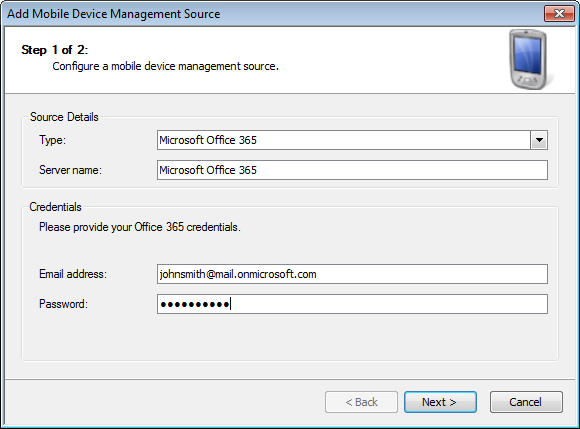 Add Mobile Device Management Source

Step 1 of 2:
Configure a mobile device management source.

Source Details
Type: Microsoft Office 365
Server name: Microsoft Office 365

Credentials
Please provide your Office 365 credentials.

Email address: johnsmith@mail.onmicrosoft.com
Password: ••••••••••

< Back
Next >
Cancel